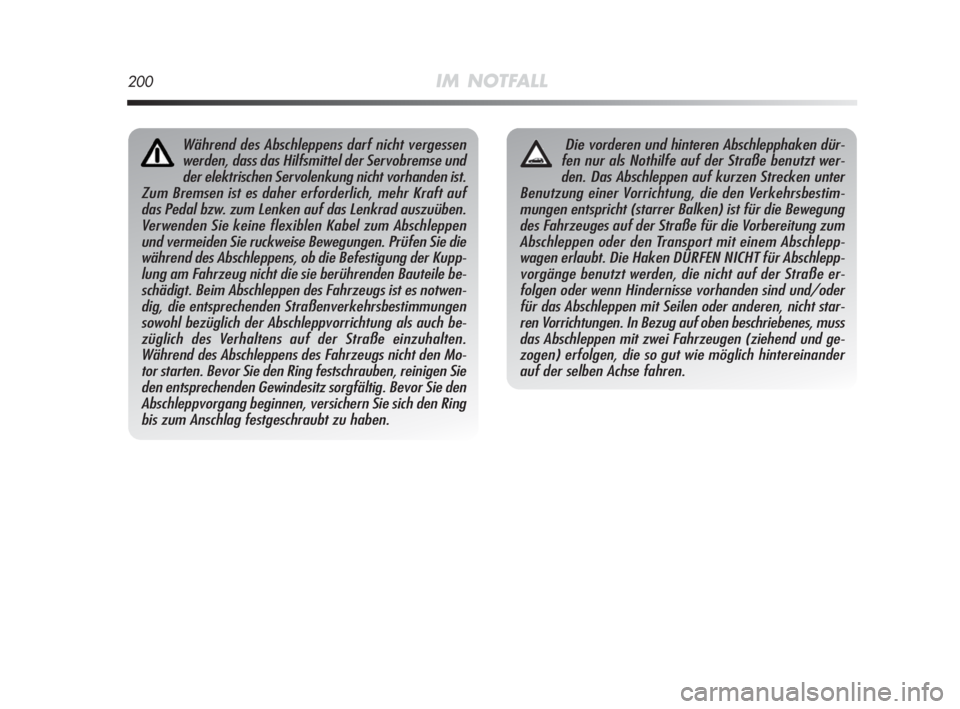 200 IM NOTFALL

Während des Abschleppens darf nicht vergessen werden, dass das Hilfsmittel der Servobremse und der elektrischen Servolenkung nicht vorhanden ist. Zum Bremsen ist es daher erforderlich, mehr Kraft auf das Pedal bzw. zum Lenken auf das Lenkrad auszuüben. Verwenden Sie keine flexiblen Kabel zum Abschleppen und vermeiden Sie ruckweise Bewegungen. Prüfen Sie die während des Abschleppens, ob die Befestigung der Kupplung am Fahrzeug nicht die sie berührenden Bauteile beschädigt. Beim Abschleppen des Fahrzeugs ist es notwendig, die entsprechenden Straßenverkehrsbestimmungen sowohl bezüglich der Abschleppvorrichtung als auch bezüglich des Verhaltens auf der Straße einzuhalten. Während des Abschleppens des Fahrzeugs nicht den Motor starten. Bevor Sie den Ring festschrauben, reinigen Sie den entsprechenden Gewindesitz sorgfältig. Bevor Sie den Abschleppvorgang beginnen, versichern Sie sich den Ring bis zum Anschlag festgeschraubt zu haben.

Die vorderen und hinteren Abschlepphaken dürfen nur als Nothilfe auf der Straße benutzt werden. Das Abschleppen auf kurzen Strecken unter Benutzung einer Vorrichtung, die den Verkehrsbestimmungen entspricht (starrer Balken) ist für die Bewegung des Fahrzeuges auf der Straße für die Vorbereitung zum Abschleppen oder den Transport mit einem Abschleppwagen erlaubt. Die Haken DÜRFEN NICHT für Abschleppvorgänge benutzt werden, die nicht auf der Straße erfolgen oder wenn Hindernisse vorhanden sind und/oder für das Abschleppen mit Seilen oder anderen, nicht starren Vorrichtungen. In Bezug auf oben beschriebenes, muss das Abschleppen mit zwei Fahrzeugen (ziehend und gezogen) erfolgen, die so gut wie möglich hintereinander auf der selben Achse fahren.

carmanualsonline.info